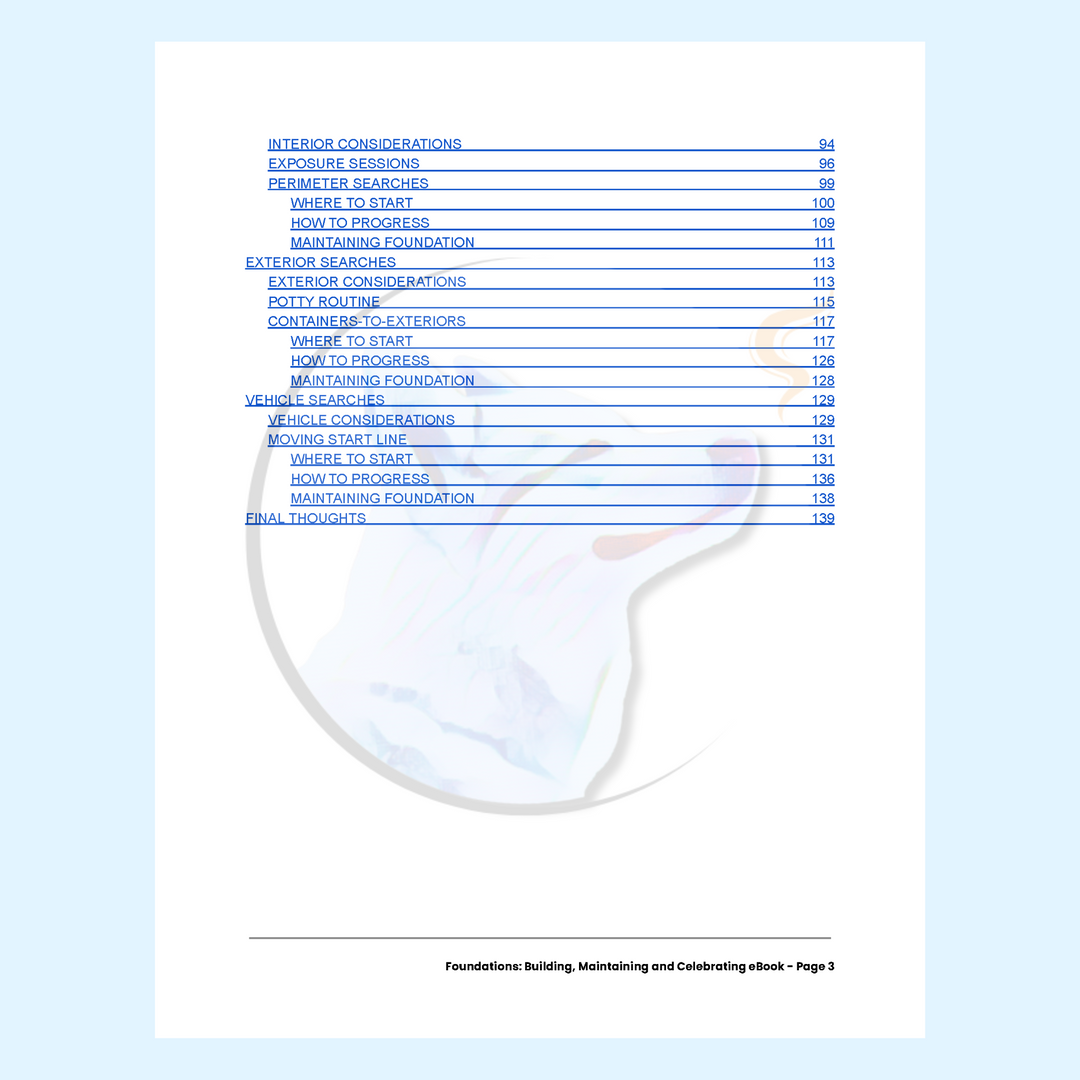 INTERIOR CONSIDERATIONS 94
EXPOSURE SESSIONS 96
PERIMETER SEARCHES 99
WHERE TO START 100
HOW TO PROGRESS 109
MAINTAINING FOUNDATION 111
EXTERIOR SEARCHES 113
EXTERIOR CONSIDERATIONS 113
POTTY ROUTINE 115
CONTAINERS-TO-EXTERIORS 117
WHERE TO START 117
HOW TO PROGRESS 126
MAINTAINING FOUNDATION 128
VEHICLE SEARCHES 129
VEHICLE CONSIDERATIONS 129
MOVING START LINE 131
WHERE TO START 131
HOW TO PROGRESS 136
MAINTAINING FOUNDATION 138
FINAL THOUGHTS 139

Foundations: Building, Maintaining and Celebrating eBook - Page 3